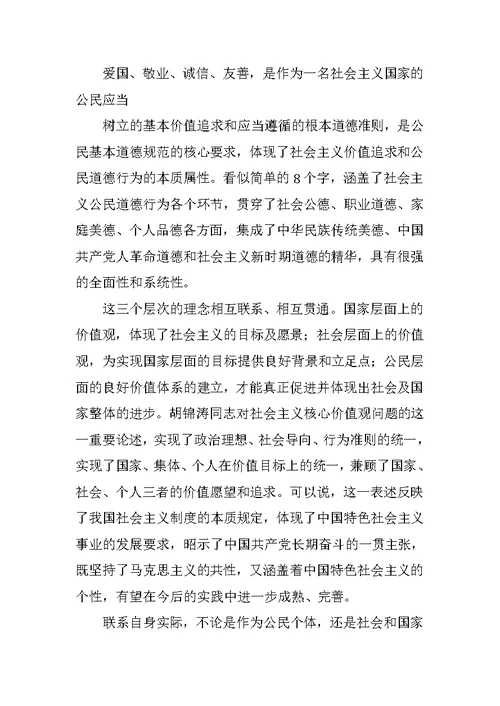 爱国、敬业、诚信、友善，是作为一名社会主义国家的公民应当

树立的基本价值追求和应当遵循的根本道德准则，是公民基本道德规范的核心要求，体现了社会主义价值追求和公民道德行为的本质属性。看似简单的 8 个字，涵盖了社会主义公民道德行为各个环节，贯穿了社会公德、职业道德、家庭美德、个人品德各方面，集成了中华民族传统美德、中国共产党人革命道德和社会主义新时期道德的精华，具有很强的全面性和系统性。

这三个层次的理念相互联系、相互贯通。国家层面上的价值观，体现了社会主义的目标及愿景；社会层面上的价值观，为实现国家层面的目标提供良好背景和立足点；公民层面的良好价值体系的建立，才能真正促进并体现出社会及国家整体的进步。胡锦涛同志对社会主义核心价值观问题的这一重要论述，实现了政治理想、社会导向、行为准则的统一，实现了国家、集体、个人在价值目标上的统一，兼顾了国家、社会、个人三者的价值愿望和追求。可以说，这一表述反映了我国社会主义制度的本质规定，体现了中国特色社会主义事业的发展要求，昭示了中国共产党长期奋斗的一贯主张，既坚持了马克思主义的共性，又涵盖着中国特色社会主义的个性，有望在今后的实践中进一步成熟、完善。

联系自身实际，不论是作为公民个体，还是社会和国家